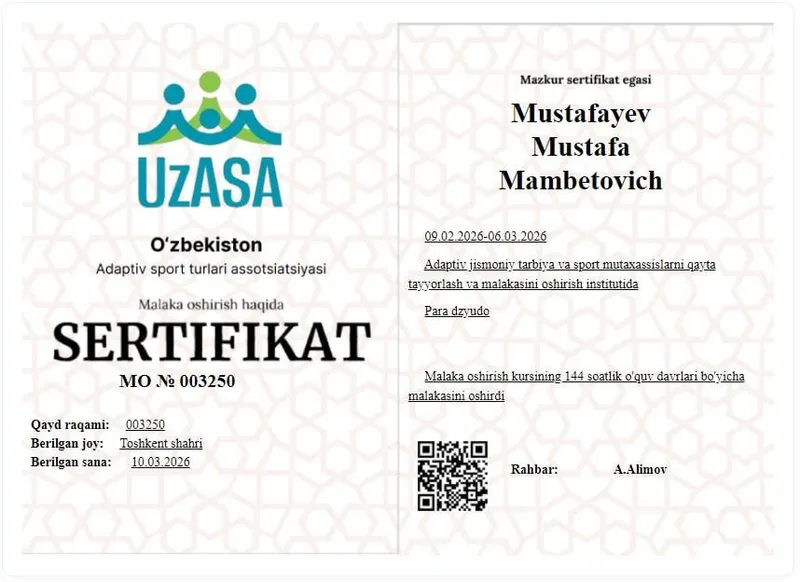 UzASA

O'zbekiston
Adaptiv sport turlari assotsiatsiyasi

Malaka oshirish haqida
SERTIFIKAT
MO № 003250

Qayd raqami: 003250
Berilgan joy: Toshkent shahri
Berilgan sana: 10.03.2026

Mazkur sertifikat egasi

Mustafayev
Mustafa
Mambetovich

09.02.2026-06.03.2026

Adaptiv jismoniy tarbiya va sport mutaxassislarni qayta tayyorlash va malakasini oshirish institutida

Para dzyudo

Malaka oshirish kursining 144 soatlik o'quv davrlari bo'yicha malakasini oshirdi

Rahbar: A.Alimov